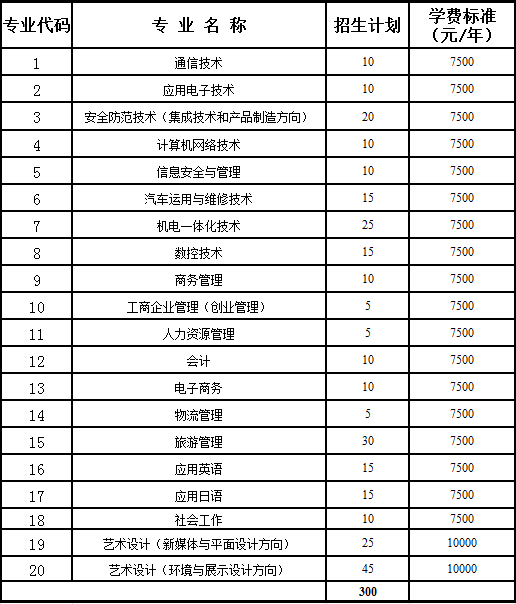 | 专业代码 | 专 业 名 称 | 招生计划 | 学费标准（元/年） |
|---|---|---|---|
| 1 | 通信技术 | 10 | 7500 |
| 2 | 应用电子技术 | 10 | 7500 |
| 3 | 安全防范技术（集成技术和产品制造方向） | 20 | 7500 |
| 4 | 计算机网络技术 | 10 | 7500 |
| 5 | 信息安全与管理 | 10 | 7500 |
| 6 | 汽车运用与维修技术 | 15 | 7500 |
| 7 | 机电一体化技术 | 25 | 7500 |
| 8 | 数控技术 | 15 | 7500 |
| 9 | 商务管理 | 10 | 7500 |
| 10 | 工商企业管理（创业管理） | 5 | 7500 |
| 11 | 人力资源管理 | 5 | 7500 |
| 12 | 会计 | 10 | 7500 |
| 13 | 电子商务 | 10 | 7500 |
| 14 | 物流管理 | 5 | 7500 |
| 15 | 旅游管理 | 30 | 7500 |
| 16 | 应用英语 | 15 | 7500 |
| 17 | 应用日语 | 15 | 7500 |
| 18 | 社会工作 | 10 | 7500 |
| 19 | 艺术设计（新媒体与平面设计方向） | 25 | 10000 |
| 20 | 艺术设计（环境与展示设计方向） | 45 | 10000 |
| | | 300 | |